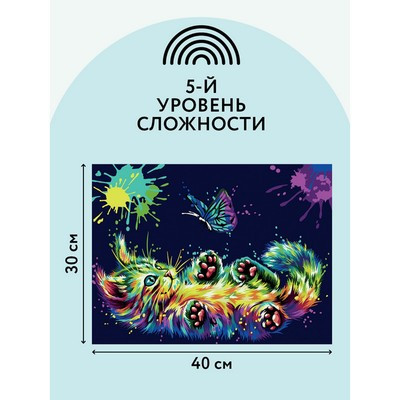 5-Й
УРОВЕНЬ
СЛОЖНОСТИ

30 см

40 см